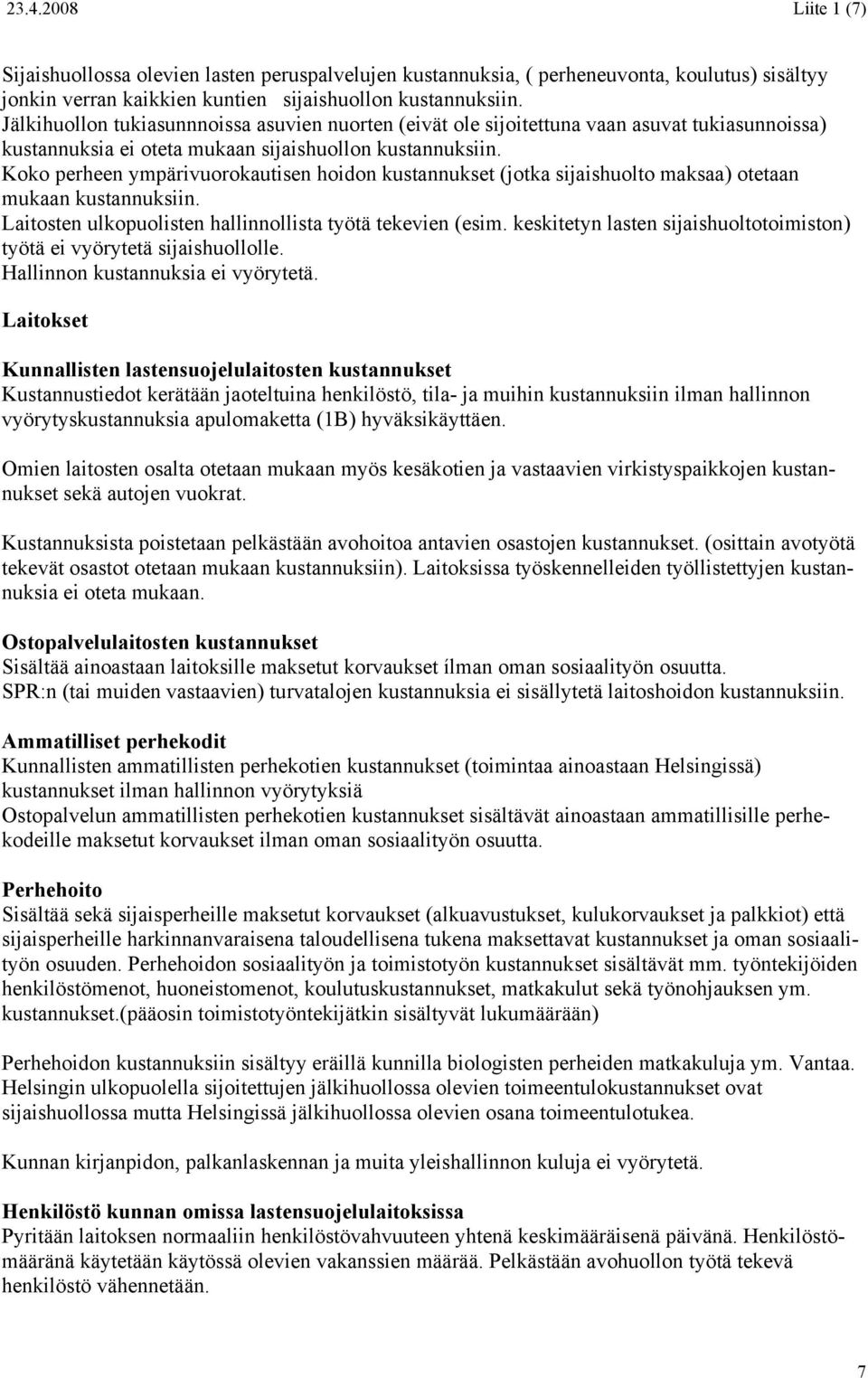 23.4.2008 Liite 1 (7)

Sijaishuollossa olevien lasten peruspalvelujen kustannuksia, ( perheneuvonta, koulutus) sisältyy jonkin verran kaikkien kuntien sijaishuollon kustannuksiin.
Jälkihuollon tukiasunnnoissa asuvien nuorten (eivät ole sijoitettuna vaan asuvat tukiasunnoissa) kustannuksia ei oteta mukaan sijaishuollon kustannuksiin.
Koko perheen ympärivuorokautisen hoidon kustannukset (jotka sijaishuolto maksaa) otetaan mukaan kustannuksiin.
Laitosten ulkopuolisten hallinnollista työtä tekevien (esim. keskitetyn lasten sijaishuoltotoimiston) työtä ei vyörytetä sijaishuollolle.
Hallinnon kustannuksia ei vyörytetä.

Laitokset

Kunnallisten lastensuojelulaitosten kustannukset
Kustannustiedot kerätään jaoteltuina henkilöstö, tila- ja muihin kustannuksiin ilman hallinnon vyörytyskustannuksia apulomaketta (1B) hyväksikäyttäen.

Omien laitosten osalta otetaan mukaan myös kesäkotien ja vastaavien virkistyspaikkojen kustannukset sekä autojen vuokrat.

Kustannuksista poistetaan pelkästään avohoitoa antavien osastojen kustannukset. (osittain avotyötä tekevät osastot otetaan mukaan kustannuksiin). Laitoksissa työskennelleiden työllistettyjen kustannuksia ei oteta mukaan.

Ostopalvelulaitosten kustannukset
Sisältää ainoastaan laitoksille maksetut korvaukset ílman oman sosiaalityön osuutta.
SPR:n (tai muiden vastaavien) turvatalojen kustannuksia ei sisällytetä laitoshoidon kustannuksiin.

Ammatilliset perhekodit
Kunnallisten ammatillisten perhekotien kustannukset (toimintaa ainoastaan Helsingissä) kustannukset ilman hallinnon vyörytyksiä
Ostopalvelun ammatillisten perhekotien kustannukset sisältävät ainoastaan ammatillisille perhekodeille maksetut korvaukset ilman oman sosiaalityön osuutta.

Perhehoito
Sisältää sekä sijaisperheille maksetut korvaukset (alkuavustukset, kulukorvaukset ja palkkiot) että sijaisperheille harkinnanvaraisena taloudellisena tukena maksettavat kustannukset ja oman sosiaalityön osuuden. Perhehoidon sosiaalityön ja toimistotyön kustannukset sisältävät mm. työntekijöiden henkilöstömenot, huoneistomenot, koulutuskustannukset, matkakulut sekä työnohjauksen ym. kustannukset.(pääosin toimistotyöntekijätkin sisältyvät lukumäärään)

Perhehoidon kustannuksiin sisältyy eräillä kunnilla biologisten perheiden matkakuluja ym. Vantaa. Helsingin ulkopuolella sijoitettujen jälkihuollossa olevien toimeentulokustannukset ovat sijaishuollossa mutta Helsingissä jälkihuollossa olevien osana toimeentulotukea.

Kunnan kirjanpidon, palkanlaskennan ja muita yleishallinnon kuluja ei vyörytetä.

Henkilöstö kunnan omissa lastensuojelulaitoksissa
Pyritään laitoksen normaaliin henkilöstövahvuuteen yhtenä keskimääräisenä päivänä. Henkilöstömääränä käytetään käytössä olevien vakanssien määrää. Pelkästään avohuollon työtä tekevä henkilöstö vähennetään.

7